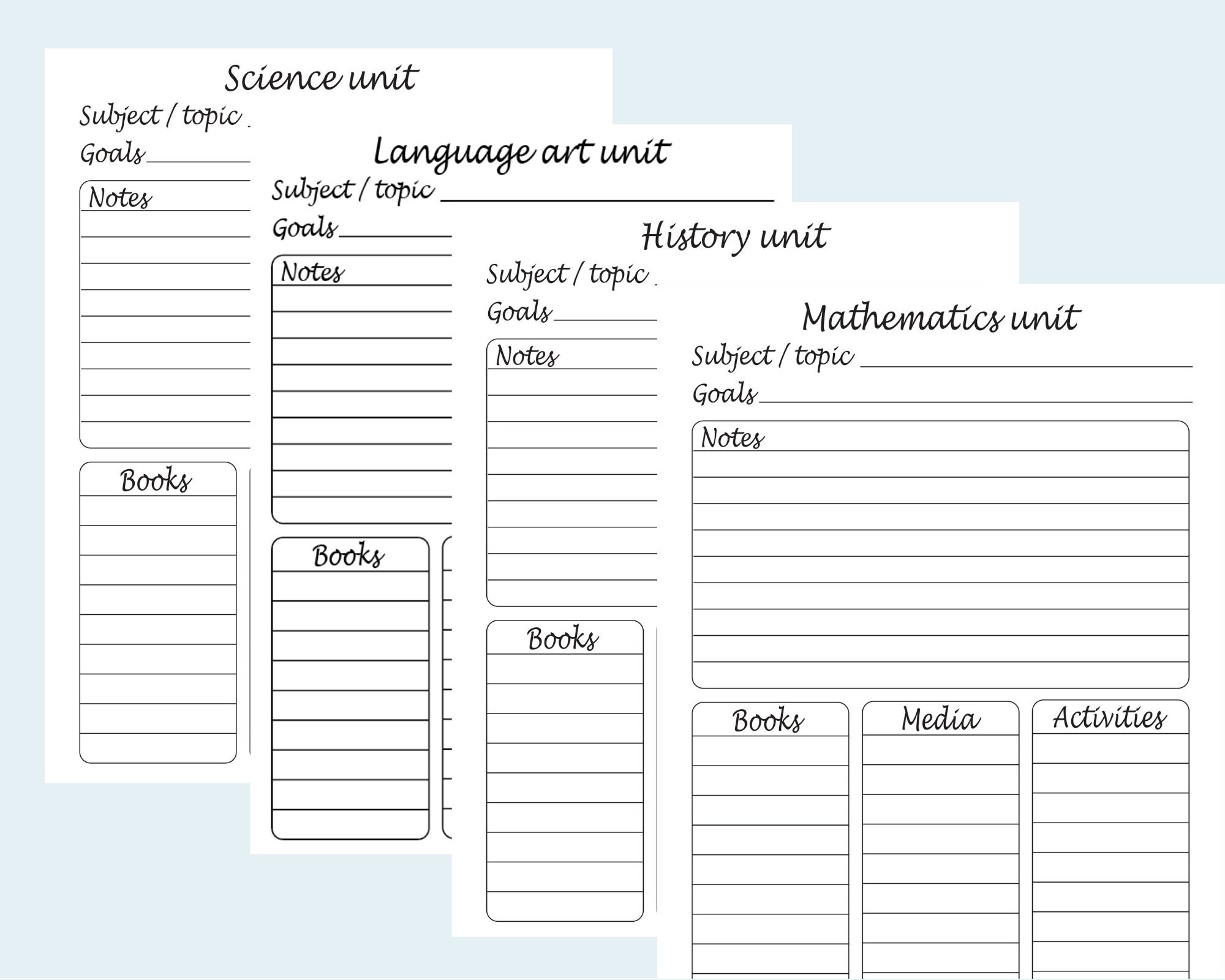 Science unit

Subject / topic

Goals

Notes

Books

Language art unit

Subject / topic

Goals

Notes

Books

History unit

Subject / topic

Goals

Notes

Books

Mathematics unit

Subject / topic

Goals

Notes

Books

Media

Activities